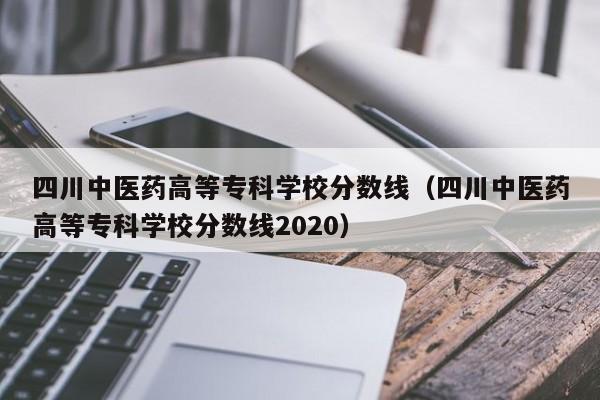 四川中医药高等专科学校分数线（四川中医药高等专科学校分数线2020）